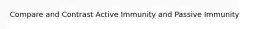 Compare and Contrast Active Immunity and Passive Immunity